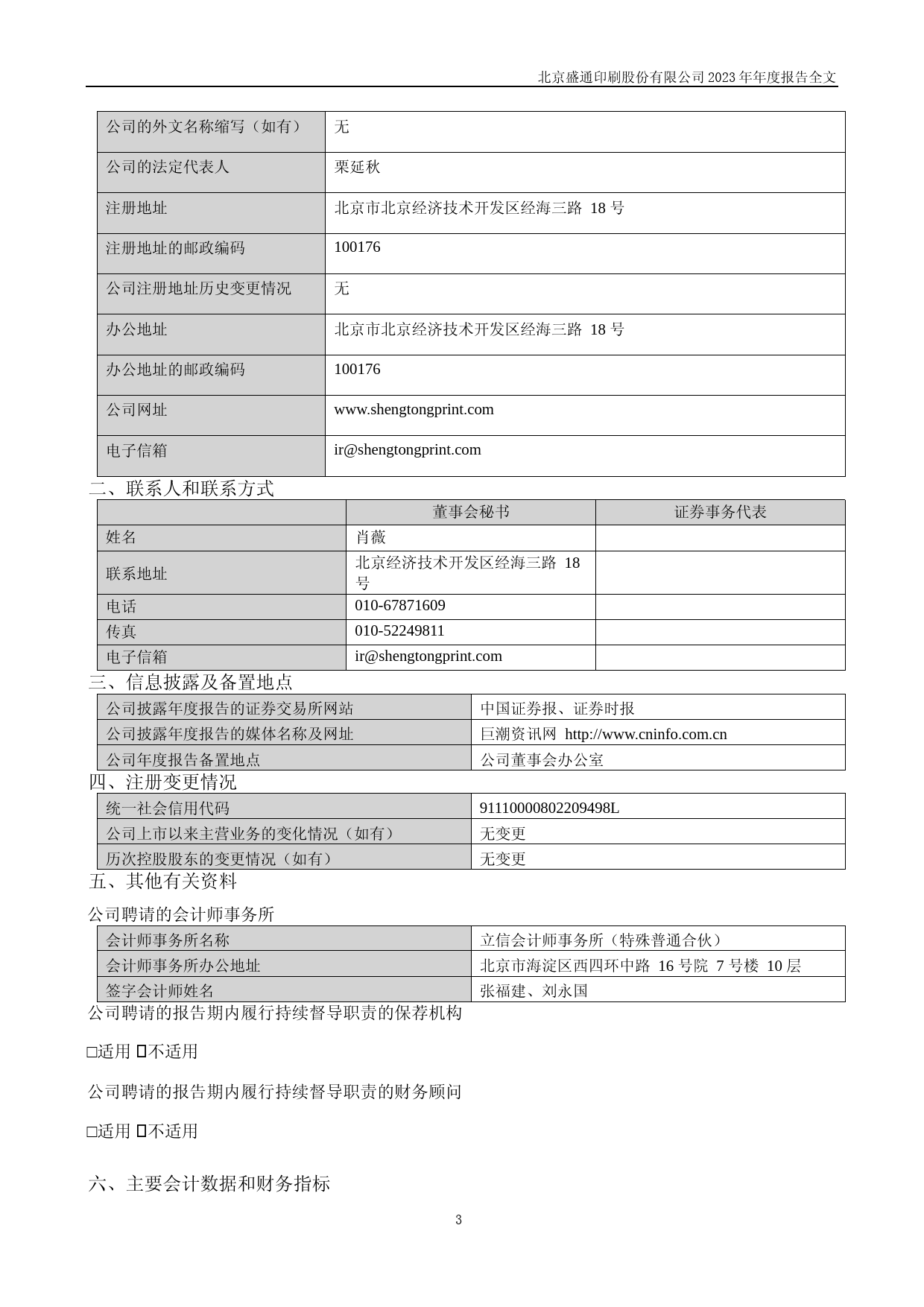 北京盛通印刷股份有限公司 2023 年年度报告全文

| 公司的外文名称缩写（如有） | 无 |
|---|---|
| 公司的法定代表人 | 栗延秋 |
| 注册地址 | 北京市北京经济技术开发区经海三路 18 号 |
| 注册地址的邮政编码 | 100176 |
| 公司注册地址历史变更情况 | 无 |
| 办公地址 | 北京市北京经济技术开发区经海三路 18 号 |
| 办公地址的邮政编码 | 100176 |
| 公司网址 | www.shengtongprint.com |
| 电子信箱 | ir@shengtongprint.com |

二、联系人和联系方式

| | 董事会秘书 | 证券事务代表 |
|---|---|---|
| 姓名 | 肖薇 | |
| 联系地址 | 北京经济技术开发区经海三路 18 号 | |
| 电话 | 010-67871609 | |
| 传真 | 010-52249811 | |
| 电子信箱 | ir@shengtongprint.com | |

三、信息披露及备置地点

| 公司披露年度报告的证券交易所网站 | 中国证券报、证券时报 |
|---|---|
| 公司披露年度报告的媒体名称及网址 | 巨潮资讯网 http://www.cninfo.com.cn |
| 公司年度报告备置地点 | 公司董事会办公室 |

四、注册变更情况

| 统一社会信用代码 | 91110000802209498L |
|---|---|
| 公司上市以来主营业务的变化情况（如有） | 无变更 |
| 历次控股股东的变更情况（如有） | 无变更 |

五、其他有关资料

公司聘请的会计师事务所

| 会计师事务所名称 | 立信会计师事务所（特殊普通合伙） |
|---|---|
| 会计师事务所办公地址 | 北京市海淀区西四环中路 16 号院 7 号楼 10 层 |
| 签字会计师姓名 | 张福建、刘永国 |

公司聘请的报告期内履行持续督导职责的保荐机构

□适用 ☑不适用

公司聘请的报告期内履行持续督导职责的财务顾问

□适用 ☑不适用

六、主要会计数据和财务指标

3